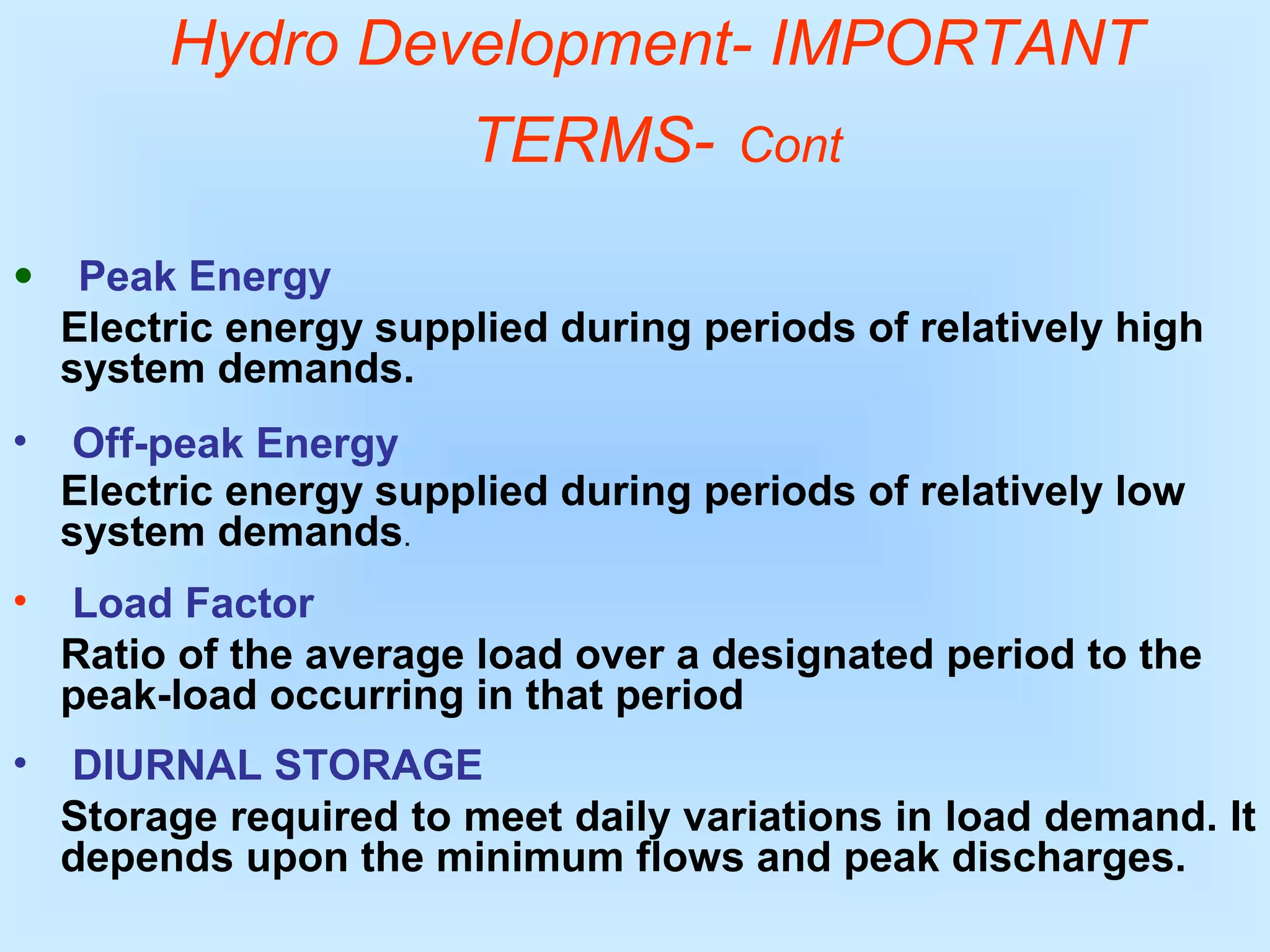 Hydro Development- IMPORTANT TERMS- Cont

• Peak Energy
Electric energy supplied during periods of relatively high system demands.

• Off-peak Energy
Electric energy supplied during periods of relatively low system demands.

• Load Factor
Ratio of the average load over a designated period to the peak-load occurring in that period

• DIURNAL STORAGE
Storage required to meet daily variations in load demand. It depends upon the minimum flows and peak discharges.